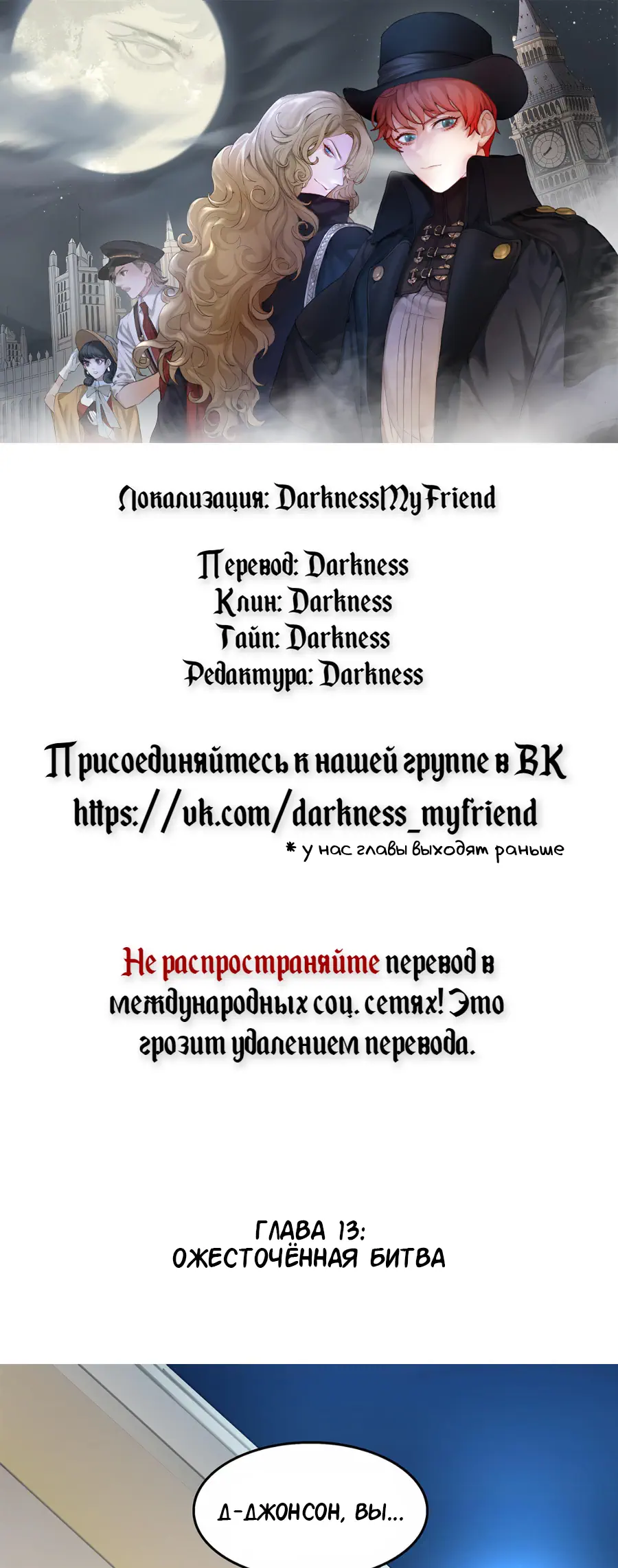 Локализация: DarknessMyFriend

Перевод: Darkness
Клин: Darkness
Тайп: Darkness
Редактура: Darkness

Присоединяйтесь к нашей группе в ВК
https://vk.com/darkness_myfriend
* у нас главы выходят раньше

Не распространяйте перевод в международных соц. сетях! Это грозит удалением перевода.

ГЛАВА 13:
ОЖЕСТОЧЁННАЯ БИТВА

Д-ДЖОНСОН, ВЫ...